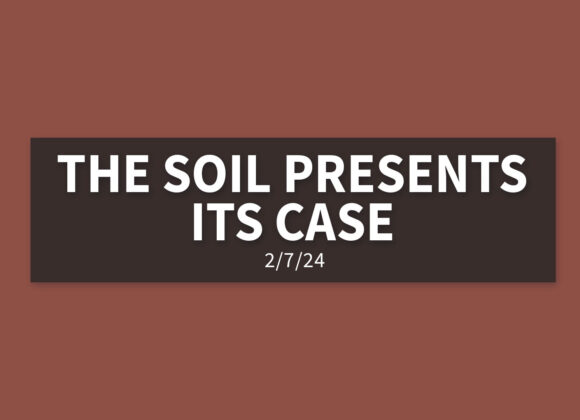 THE SOIL PRESENTS ITS CASE
2/7/24